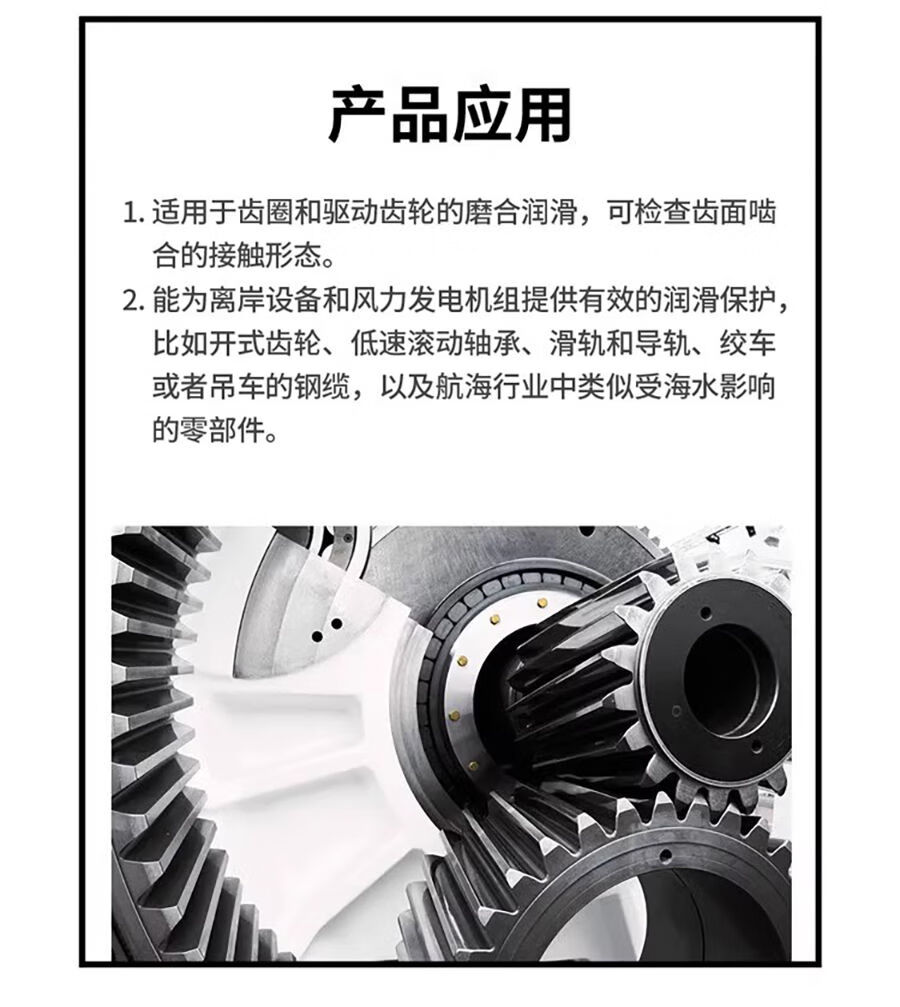 产品应用

1.适用于齿圈和驱动齿轮的磨合润滑，可检查齿面啮合的接触形态。

2.能为离岸设备和风力发电机组提供有效的润滑保护，比如开式齿轮、低速滚动轴承、滑轨和导轨、绞车或者吊车的钢缆，以及航海行业中类似受海水影响的零部件。